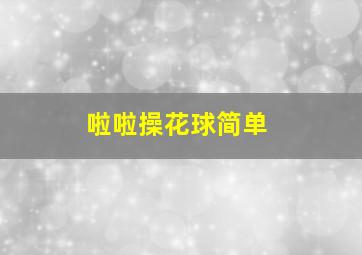 啦啦操花球简单